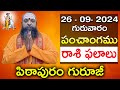 26 - 09- 2024
గురువారం
పంచాంగము
రాశి ఫలాలు
పిఠాపురం గురూజీ